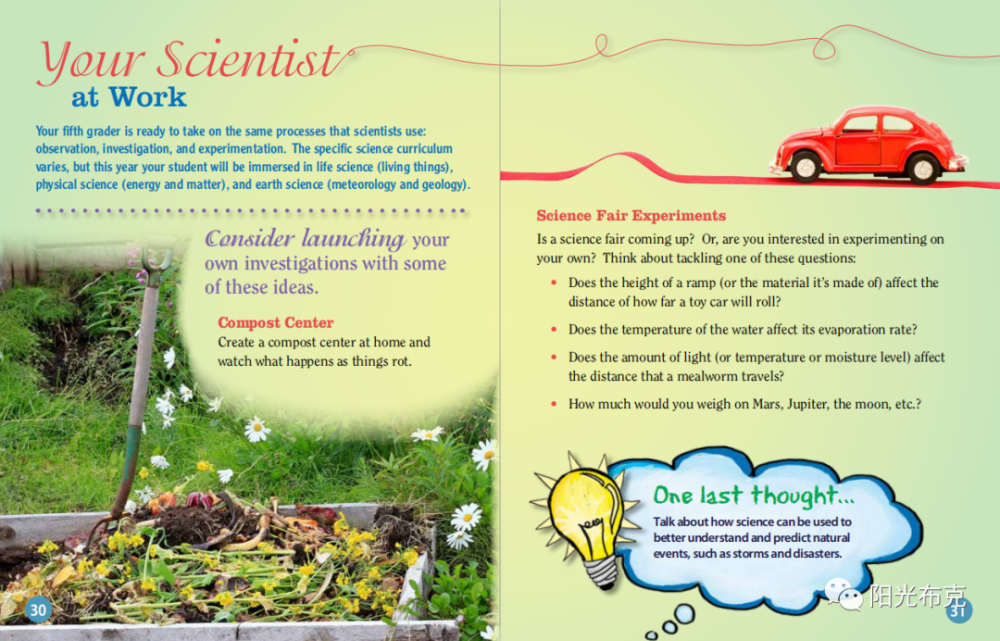 Your Scientist at Work

Your fifth grader is ready to take on the same processes that scientists use: observation, investigation, and experimentation. The specific science curriculum varies, but this year your student will be immersed in life science (living things), physical science (energy and matter), and earth science (meteorology and geology).

Consider launching your own investigations with some of these ideas.

Compost Center
Create a compost center at home and watch what happens as things rot.

30

Science Fair Experiments
Is a science fair coming up? Or, are you interested in experimenting on your own? Think about tackling one of these questions:

• Does the height of a ramp (or the material it's made of) affect the distance of how far a toy car will roll?
• Does the temperature of the water affect its evaporation rate?
• Does the amount of light (or temperature or moisture level) affect the distance that a mealworm travels?
• How much would you weigh on Mars, Jupiter, the moon, etc.?

One last thought...
Talk about how science can be used to better understand and predict natural events, such as storms and disasters.

阳光布克

31